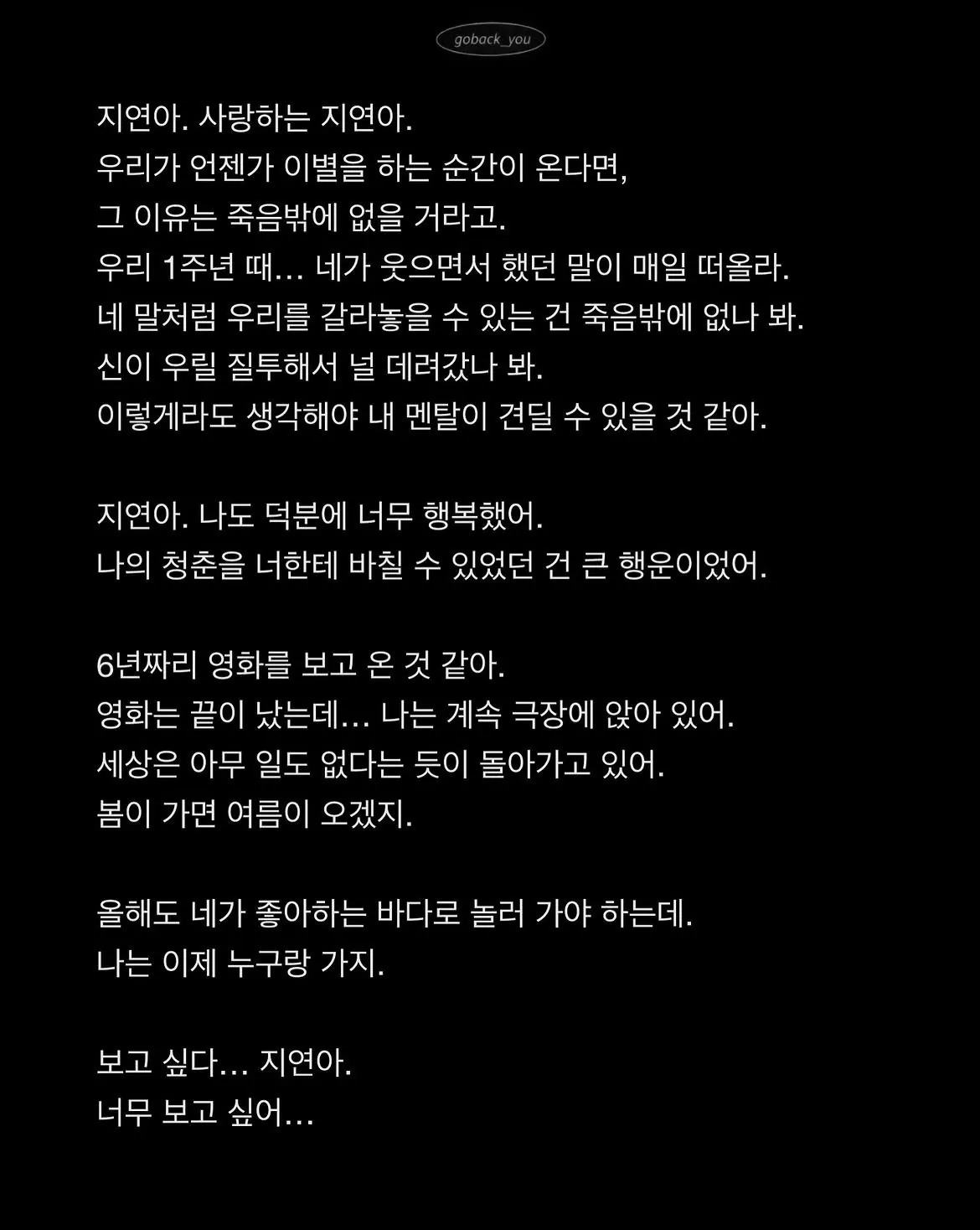 goback_you

지연아. 사랑하는 지연아.
우리가 언젠가 이별을 하는 순간이 온다면,
그 이유는 죽음밖에 없을 거라고.
우리 1주년 때... 네가 웃으면서 했던 말이 매일 떠올라.
네 말처럼 우리를 갈라놓을 수 있는 건 죽음밖에 없나 봐.
신이 우릴 질투해서 널 데려갔나 봐.
이렇게라도 생각해야 내 멘탈이 견딜 수 있을 것 같아.

지연아. 나도 덕분에 너무 행복했어.
나의 청춘을 너한테 바칠 수 있었던 건 큰 행운이었어.

6년짜리 영화를 보고 온 것 같아.
영화는 끝이 났는데... 나는 계속 극장에 앉아 있어.
세상은 아무 일도 없다는 듯이 돌아가고 있어.
봄이 가면 여름이 오겠지.

올해도 네가 좋아하는 바다로 놀러 가야 하는데.
나는 이제 누구랑 가지.

보고 싶다... 지연아.
너무 보고 싶어...